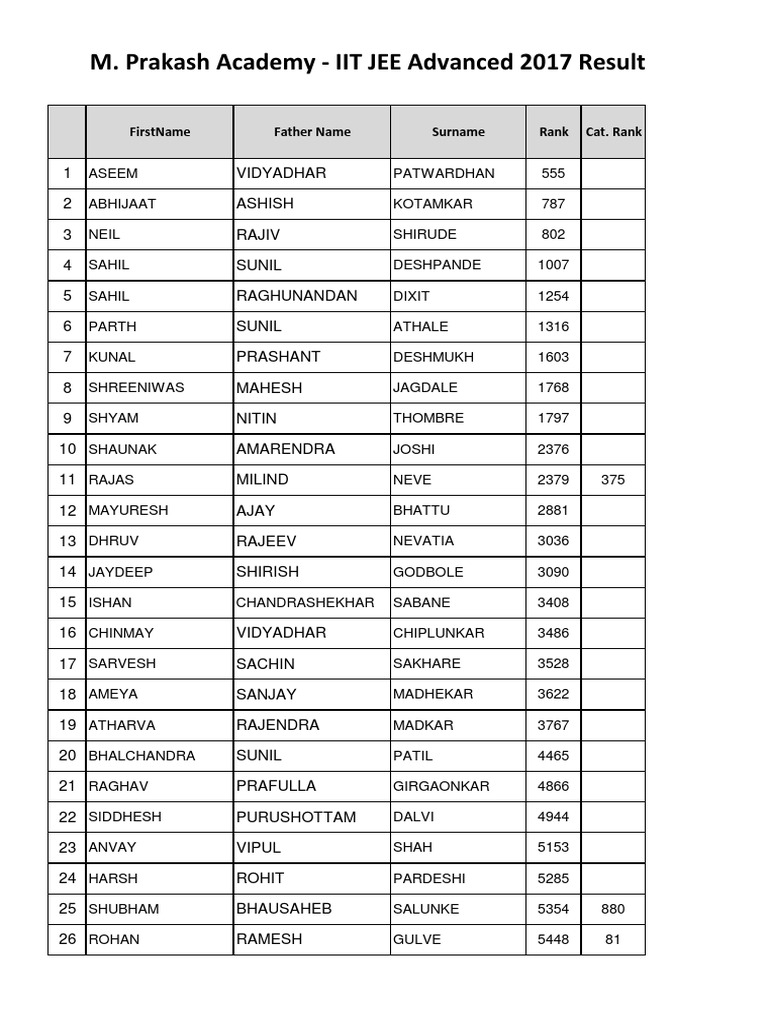 M. Prakash Academy - IIT JEE Advanced 2017 Result

| | FirstName | Father Name | Surname | Rank | Cat. Rank |
|---|---|---|---|---|---|
| 1 | ASEEM | VIDYADHAR | PATWARDHAN | 555 | |
| 2 | ABHIJAAT | ASHISH | KOTAMKAR | 787 | |
| 3 | NEIL | RAJIV | SHIRUDE | 802 | |
| 4 | SAHIL | SUNIL | DESHPANDE | 1007 | |
| 5 | SAHIL | RAGHUNANDAN | DIXIT | 1254 | |
| 6 | PARTH | SUNIL | ATHALE | 1316 | |
| 7 | KUNAL | PRASHANT | DESHMUKH | 1603 | |
| 8 | SHREENIWAS | MAHESH | JAGDALE | 1768 | |
| 9 | SHYAM | NITIN | THOMBRE | 1797 | |
| 10 | SHAUNAK | AMARENDRA | JOSHI | 2376 | |
| 11 | RAJAS | MILIND | NEVE | 2379 | 375 |
| 12 | MAYURESH | AJAY | BHATTU | 2881 | |
| 13 | DHRUV | RAJEEV | NEVATIA | 3036 | |
| 14 | JAYDEEP | SHIRISH | GODBOLE | 3090 | |
| 15 | ISHAN | CHANDRASHEKHAR | SABANE | 3408 | |
| 16 | CHINMAY | VIDYADHAR | CHIPLUNKAR | 3486 | |
| 17 | SARVESH | SACHIN | SAKHARE | 3528 | |
| 18 | AMEYA | SANJAY | MADHEKAR | 3622 | |
| 19 | ATHARVA | RAJENDRA | MADKAR | 3767 | |
| 20 | BHALCHANDRA | SUNIL | PATIL | 4465 | |
| 21 | RAGHAV | PRAFULLA | GIRGAONKAR | 4866 | |
| 22 | SIDDHESH | PURUSHOTTAM | DALVI | 4944 | |
| 23 | ANVAY | VIPUL | SHAH | 5153 | |
| 24 | HARSH | ROHIT | PARDESHI | 5285 | |
| 25 | SHUBHAM | BHAUSAHEB | SALUNKE | 5354 | 880 |
| 26 | ROHAN | RAMESH | GULVE | 5448 | 81 |